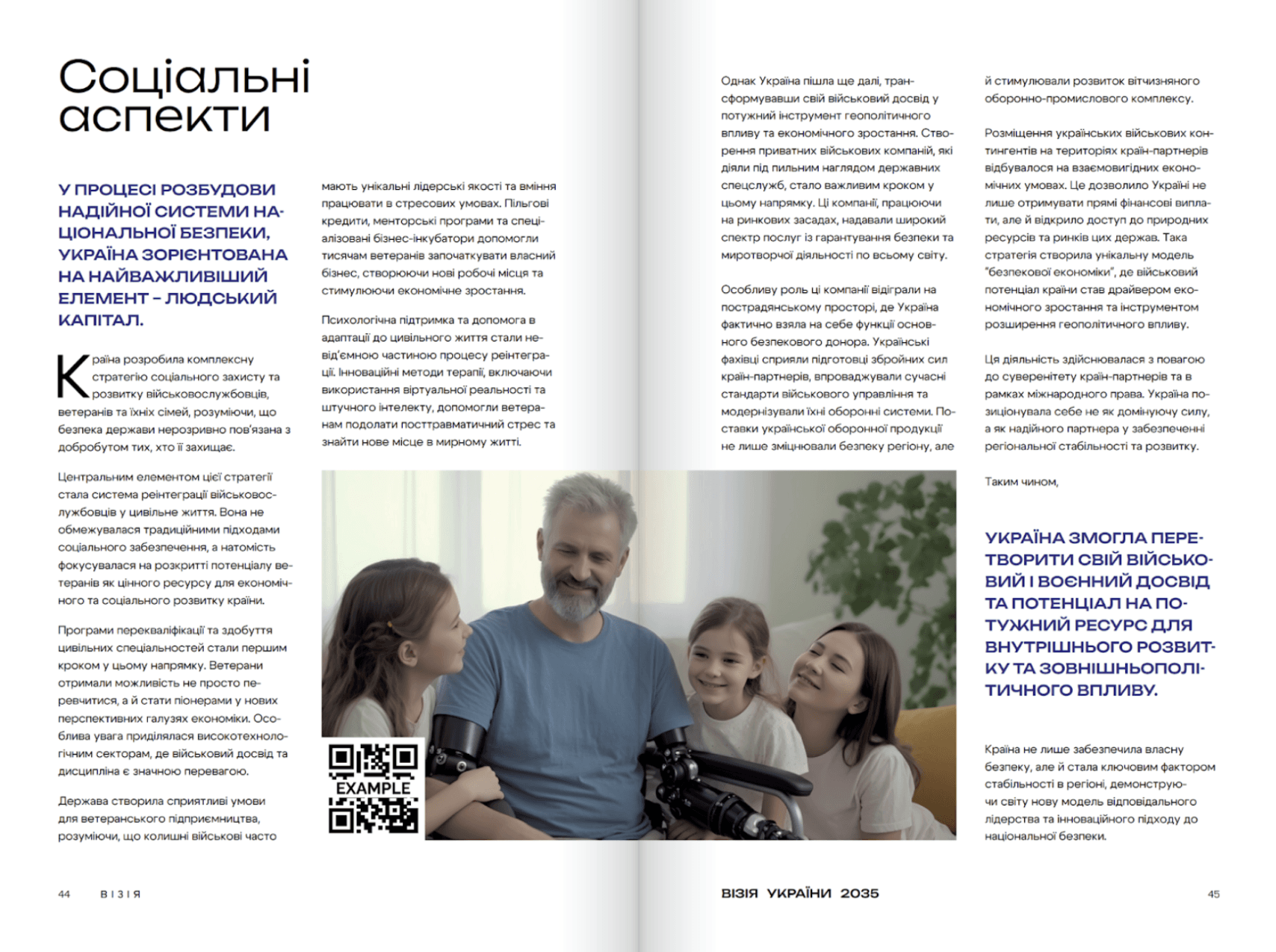 Соціальні аспекти

У ПРОЦЕСІ РОЗБУДОВИ НАДІЙНОЇ СИСТЕМИ НАЦІОНАЛЬНОЇ БЕЗПЕКИ, УКРАЇНА ЗОРІЄНТОВАНА НА НАЙВАЖЛИВІШИЙ ЕЛЕМЕНТ – ЛЮДСЬКИЙ КАПІТАЛ.

Країна розробила комплексну стратегію соціального захисту та розвитку військовослужбовців, ветеранів та їхніх сімей, розуміючи, що безпека держави нерозривно пов'язана з добробутом тих, хто її захищає.

Центральним елементом цієї стратегії стала система реінтеграції військовослужбовців у цивільне життя. Вона не обмежувалася традиційними підходами соціального забезпечення, а натомість фокусувалася на розкритті потенціалу ветеранів як цінного ресурсу для економічного та соціального розвитку країни.

Програми перекваліфікації та здобуття цивільних спеціальностей стали першим кроком у цьому напрямку. Ветерани отримали можливість не просто перевчитися, а й стати піонерами у нових перспективних галузях економіки. Особлива увага приділялася високотехнологічним секторам, де військовий досвід та дисципліна є значною перевагою.

Держава створила сприятливі умови для ветеранського підприємництва, розуміючи, що колишні військові часто мають унікальні лідерські якості та вміння працювати в стресових умовах. Пільгові кредити, менторські програми та спеціалізовані бізнес-інкубатори допомогли тисячам ветеранів започаткувати власний бізнес, створюючи нові робочі місця та стимулюючи економічне зростання.

Психологічна підтримка та допомога в адаптації до цивільного життя стали невід'ємною частиною процесу реінтеграції. Інноваційні методи терапії, включаючи використання віртуальної реальності та штучного інтелекту, допомогли ветеранам подолати посттравматичний стрес та знайти нове місце в мирному житті.

EXAMPLE

Однак Україна пішла ще далі, трансформувавши свій військовий досвід у потужний інструмент геополітичного впливу та економічного зростання. Створення приватних військових компаній, які діяли під пильним наглядом державних спецслужб, стало важливим кроком у цьому напрямку. Ці компанії, працюючи на ринкових засадах, надавали широкий спектр послуг із гарантування безпеки та миротворчої діяльності по всьому світу.

Особливу роль ці компанії відіграли на пострадянському просторі, де Україна фактично взяла на себе функції основного безпекового донора. Українські фахівці сприяли підготовці збройних сил країн-партнерів, впроваджували сучасні стандарти військового управління та модернізували їхні оборонні системи. Поставки української оборонної продукції не лише зміцнювали безпеку регіону, але й стимулювали розвиток вітчизняного оборонно-промислового комплексу.

Розміщення українських військових контингентів на територіях країн-партнерів відбувалося на взаємовигідних економічних умовах. Це дозволило Україні не лише отримувати прямі фінансові виплати, але й відкрило доступ до природних ресурсів та ринків цих держав. Така стратегія створила унікальну модель "безпекової економіки", де військовий потенціал країни став драйвером економічного зростання та інструментом розширення геополітичного впливу.

Ця діяльність здійснювалася з повагою до суверенітету країн-партнерів та в рамках міжнародного права. Україна позиціонувала себе не як домінуючу силу, а як надійного партнера у забезпеченні регіональної стабільності та розвитку.

Таким чином,

УКРАЇНА ЗМОГЛА ПЕРЕТВОРИТИ СВІЙ ВІЙСЬКОВИЙ І ВОЄННИЙ ДОСВІД ТА ПОТЕНЦІАЛ НА ПОТУЖНИЙ РЕСУРС ДЛЯ ВНУТРІШНЬОГО РОЗВИТКУ ТА ЗОВНІШНЬОПОЛІТИЧНОГО ВПЛИВУ.

Країна не лише забезпечила власну безпеку, але й стала ключовим фактором стабільності в регіоні, демонструючи світу нову модель відповідального лідерства та інноваційного підходу до національної безпеки.

44 ВІЗІЯ

ВІЗІЯ УКРАЇНИ 2035 45